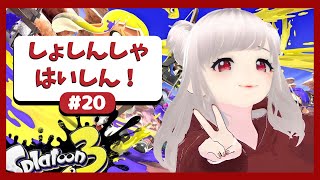 しょしんしゃ
はいしん！

#20

Splatoon 3